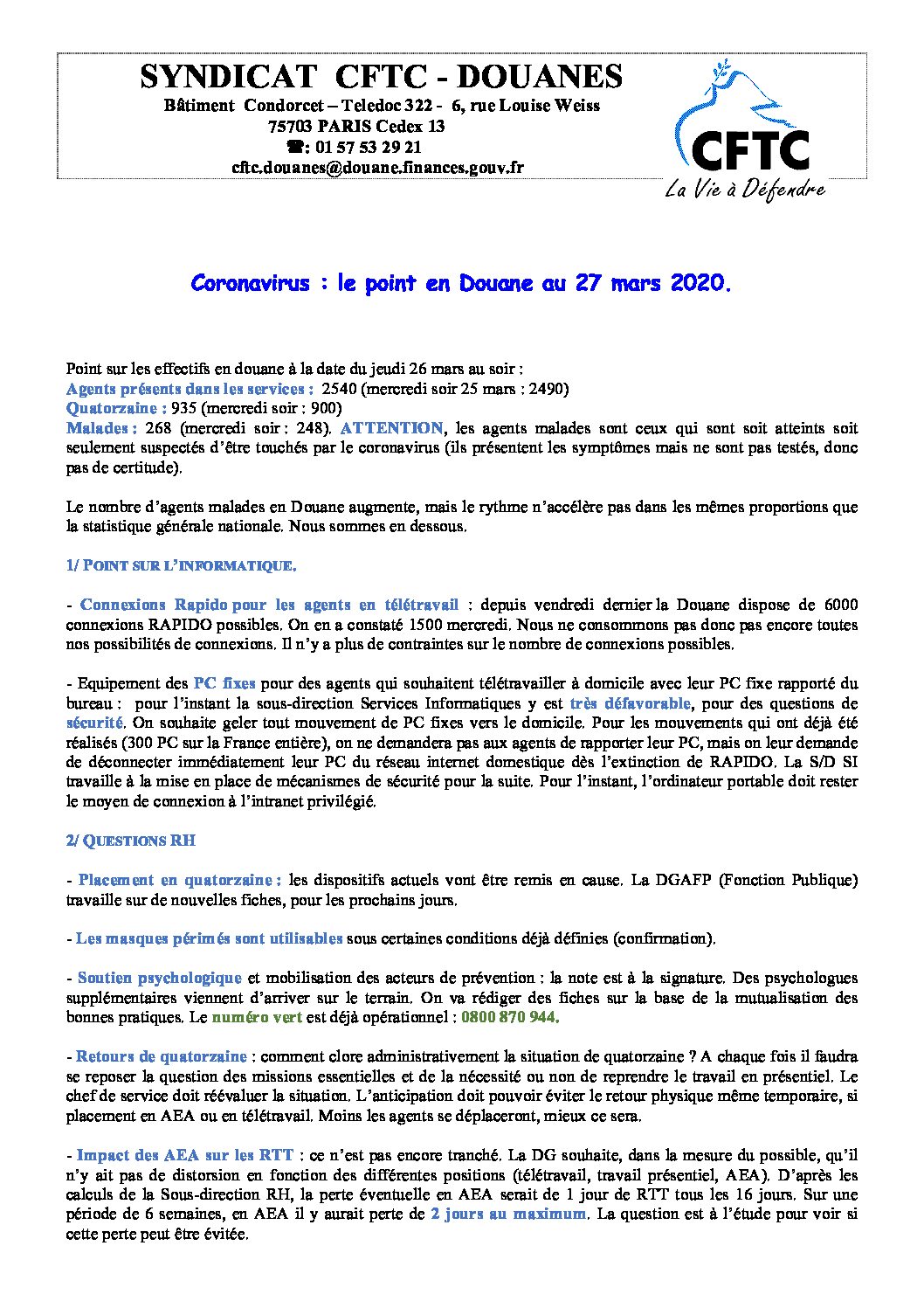 SYNDICAT CFTC - DOUANES
Bâtiment Condorcet – Teledoc 322 - 6, rue Louise Weiss
75703 PARIS Cedex 13
☎: 01 57 53 29 21
cftc.douanes@douane.finances.gouv.fr

CFTC
La Vie à Défendre

Coronavirus : le point en Douane au 27 mars 2020.

Point sur les effectifs en douane à la date du jeudi 26 mars au soir :
Agents présents dans les services : 2540 (mercredi soir 25 mars : 2490)
Quatorzaine : 935 (mercredi soir : 900)
Malades : 268 (mercredi soir : 248). ATTENTION, les agents malades sont ceux qui sont soit atteints soit seulement suspectés d'être touchés par le coronavirus (ils présentent les symptômes mais ne sont pas testés, donc pas de certitude).

Le nombre d'agents malades en Douane augmente, mais le rythme n'accélère pas dans les mêmes proportions que la statistique générale nationale. Nous sommes en dessous.

1/ POINT SUR L'INFORMATIQUE.

- Connexions Rapido pour les agents en télétravail : depuis vendredi dernier la Douane dispose de 6000 connexions RAPIDO possibles. On en a constaté 1500 mercredi. Nous ne consommons pas donc pas encore toutes nos possibilités de connexions. Il n'y a plus de contraintes sur le nombre de connexions possibles.

- Equipement des PC fixes pour des agents qui souhaitent télétravailler à domicile avec leur PC fixe rapporté du bureau : pour l'instant la sous-direction Services Informatiques y est très défavorable, pour des questions de sécurité. On souhaite geler tout mouvement de PC fixes vers le domicile. Pour les mouvements qui ont déjà été réalisés (300 PC sur la France entière), on ne demandera pas aux agents de rapporter leur PC, mais on leur demande de déconnecter immédiatement leur PC du réseau internet domestique dès l'extinction de RAPIDO. La S/D SI travaille à la mise en place de mécanismes de sécurité pour la suite. Pour l'instant, l'ordinateur portable doit rester le moyen de connexion à l'intranet privilégié.

2/ QUESTIONS RH

- Placement en quatorzaine : les dispositifs actuels vont être remis en cause. La DGAFP (Fonction Publique) travaille sur de nouvelles fiches, pour les prochains jours.

- Les masques périmés sont utilisables sous certaines conditions déjà définies (confirmation).

- Soutien psychologique et mobilisation des acteurs de prévention : la note est à la signature. Des psychologues supplémentaires viennent d'arriver sur le terrain. On va rédiger des fiches sur la base de la mutualisation des bonnes pratiques. Le numéro vert est déjà opérationnel : 0800 870 944.

- Retours de quatorzaine : comment clore administrativement la situation de quatorzaine ? A chaque fois il faudra se reposer la question des missions essentielles et de la nécessité ou non de reprendre le travail en présentiel. Le chef de service doit réévaluer la situation. L'anticipation doit pouvoir éviter le retour physique même temporaire, si placement en AEA ou en télétravail. Moins les agents se déplaceront, mieux ce sera.

- Impact des AEA sur les RTT : ce n'est pas encore tranché. La DG souhaite, dans la mesure du possible, qu'il n'y ait pas de distorsion en fonction des différentes positions (télétravail, travail présentiel, AEA). D'après les calculs de la Sous-direction RH, la perte éventuelle en AEA serait de 1 jour de RTT tous les 16 jours. Sur une période de 6 semaines, en AEA il y aurait perte de 2 jours au maximum. La question est à l'étude pour voir si cette perte peut être évitée.